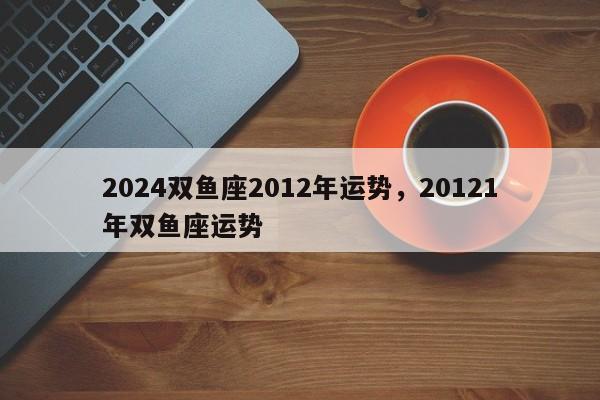 2024双鱼座2012年运势，20121年双鱼座运势